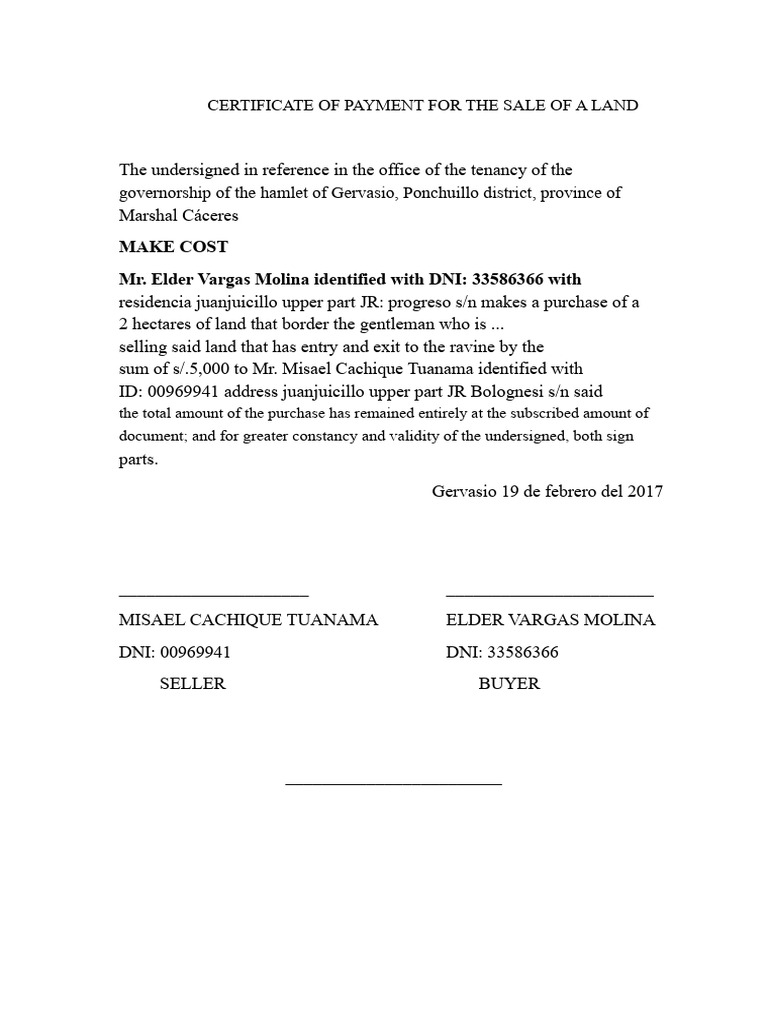 CERTIFICATE OF PAYMENT FOR THE SALE OF A LAND

The undersigned in reference in the office of the tenancy of the governorship of the hamlet of Gervasio, Ponchuillo district, province of Marshal Cáceres

MAKE COST

Mr. Elder Vargas Molina identified with DNI: 33586366 with residencia juanjuicillo upper part JR: progreso s/n makes a purchase of a 2 hectares of land that border the gentleman who is ... selling said land that has entry and exit to the ravine by the sum of s/.5,000 to Mr. Misael Cachique Tuanama identified with ID: 00969941 address juanjuicillo upper part JR Bolognesi s/n said the total amount of the purchase has remained entirely at the subscribed amount of document; and for greater constancy and validity of the undersigned, both sign parts.

Gervasio 19 de febrero del 2017

MISAEL CACHIQUE TUANAMA
DNI: 00969941
SELLER

ELDER VARGAS MOLINA
DNI: 33586366
BUYER